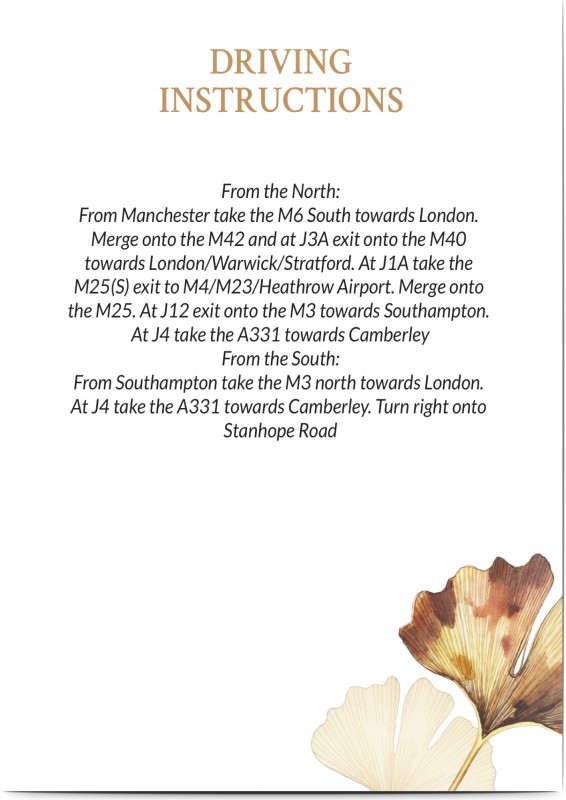 DRIVING INSTRUCTIONS

From the North:
From Manchester take the M6 South towards London. Merge onto the M42 and at J3A exit onto the M40 towards London/Warwick/Stratford. At J1A take the M25(S) exit to M4/M23/Heathrow Airport. Merge onto the M25. At J12 exit onto the M3 towards Southampton. At J4 take the A331 towards Camberley
From the South:
From Southampton take the M3 north towards London. At J4 take the A331 towards Camberley. Turn right onto Stanhope Road